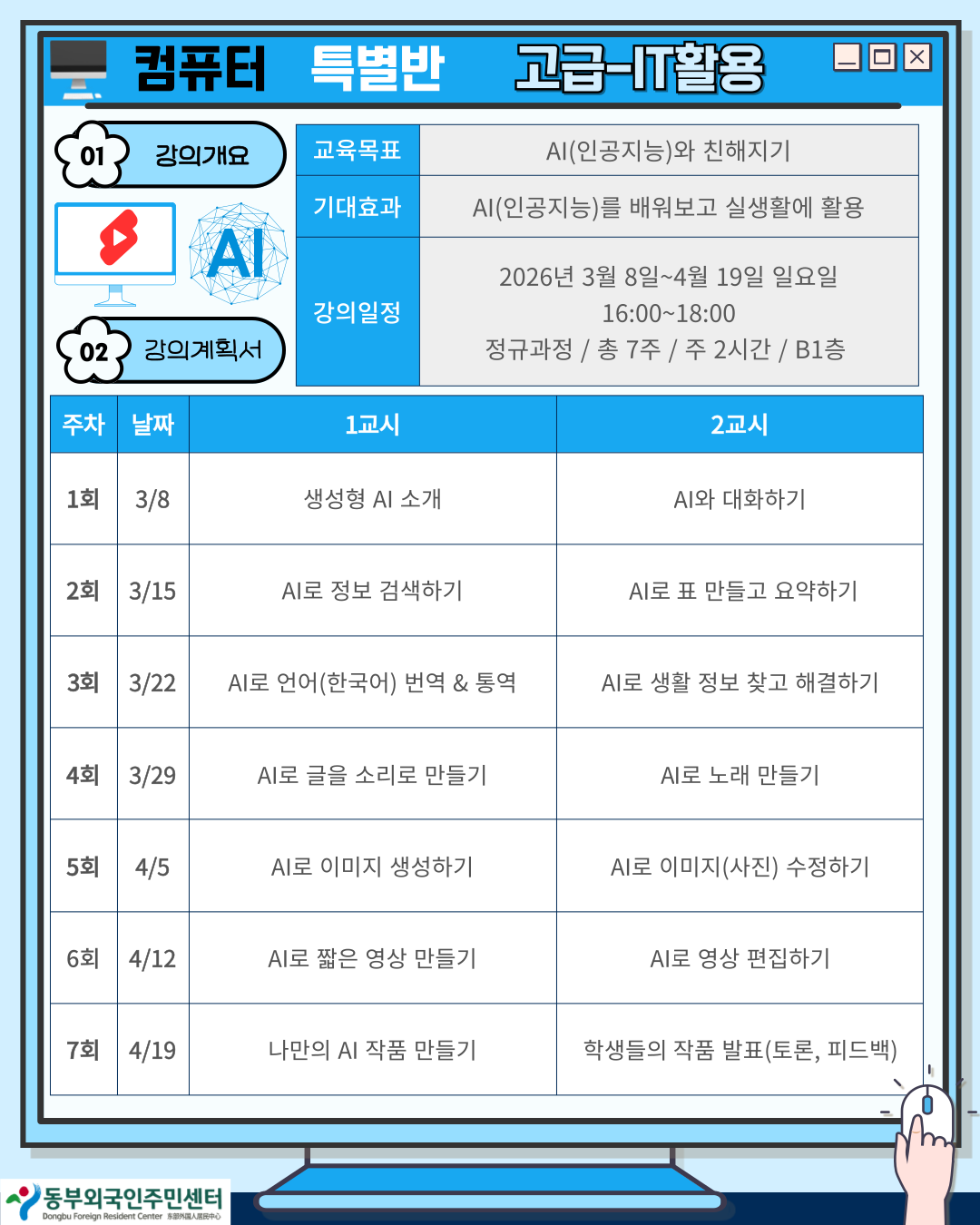 컴퓨터 특별반 고급-IT활용

01 강의개요

AI

02 강의계획서

| 교육목표 | AI(인공지능)와 친해지기 |
|---|---|
| 기대효과 | AI(인공지능)를 배워보고 실생활에 활용 |
| 강의일정 | 2026년 3월 8일~4월 19일 일요일 16:00~18:00 정규과정 / 총 7주 / 주 2시간 / B1층 |

| 주차 | 날짜 | 1교시 | 2교시 |
|---|---|---|---|
| 1회 | 3/8 | 생성형 AI 소개 | AI와 대화하기 |
| 2회 | 3/15 | AI로 정보 검색하기 | AI로 표 만들고 요약하기 |
| 3회 | 3/22 | AI로 언어(한국어) 번역 & 통역 | AI로 생활 정보 찾고 해결하기 |
| 4회 | 3/29 | AI로 글을 소리로 만들기 | AI로 노래 만들기 |
| 5회 | 4/5 | AI로 이미지 생성하기 | AI로 이미지(사진) 수정하기 |
| 6회 | 4/12 | AI로 짧은 영상 만들기 | AI로 영상 편집하기 |
| 7회 | 4/19 | 나만의 AI 작품 만들기 | 학생들의 작품 발표(토론, 피드백) |

동부외국인주민센터
Dongbu Foreign Resident Center 东部外国人居民中心